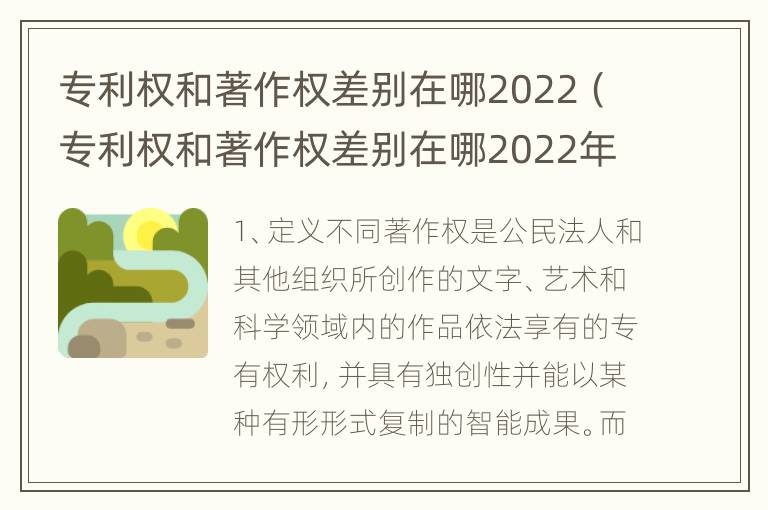 专利权和著作权差别在哪2022（专利权和著作权差别在哪2022年

1、定义不同著作权是公民法人和其他组织所创作的文字、艺术和科学领域内的作品依法享有的专有权利，并具有独创性并能以某种有形形式复制的智能成果。而